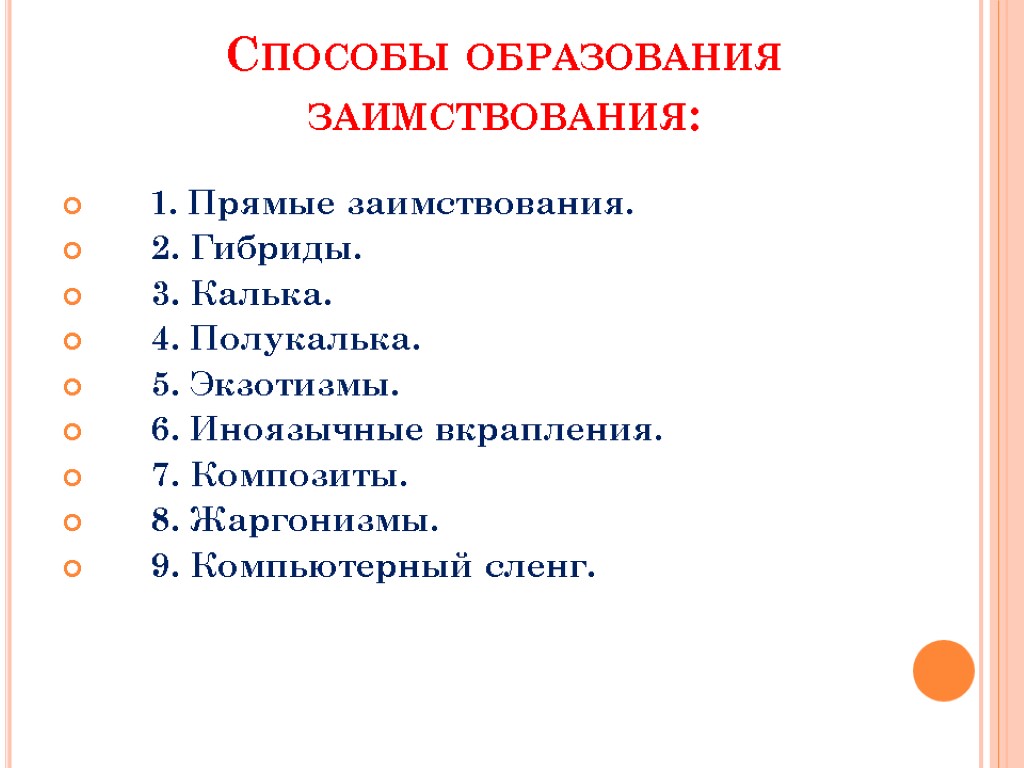 Способы образования заимствования:

1. Прямые заимствования.
2. Гибриды.
3. Калька.
4. Полукалька.
5. Экзотизмы.
6. Иноязычные вкрапления.
7. Композиты.
8. Жаргонизмы.
9. Компьютерный сленг.